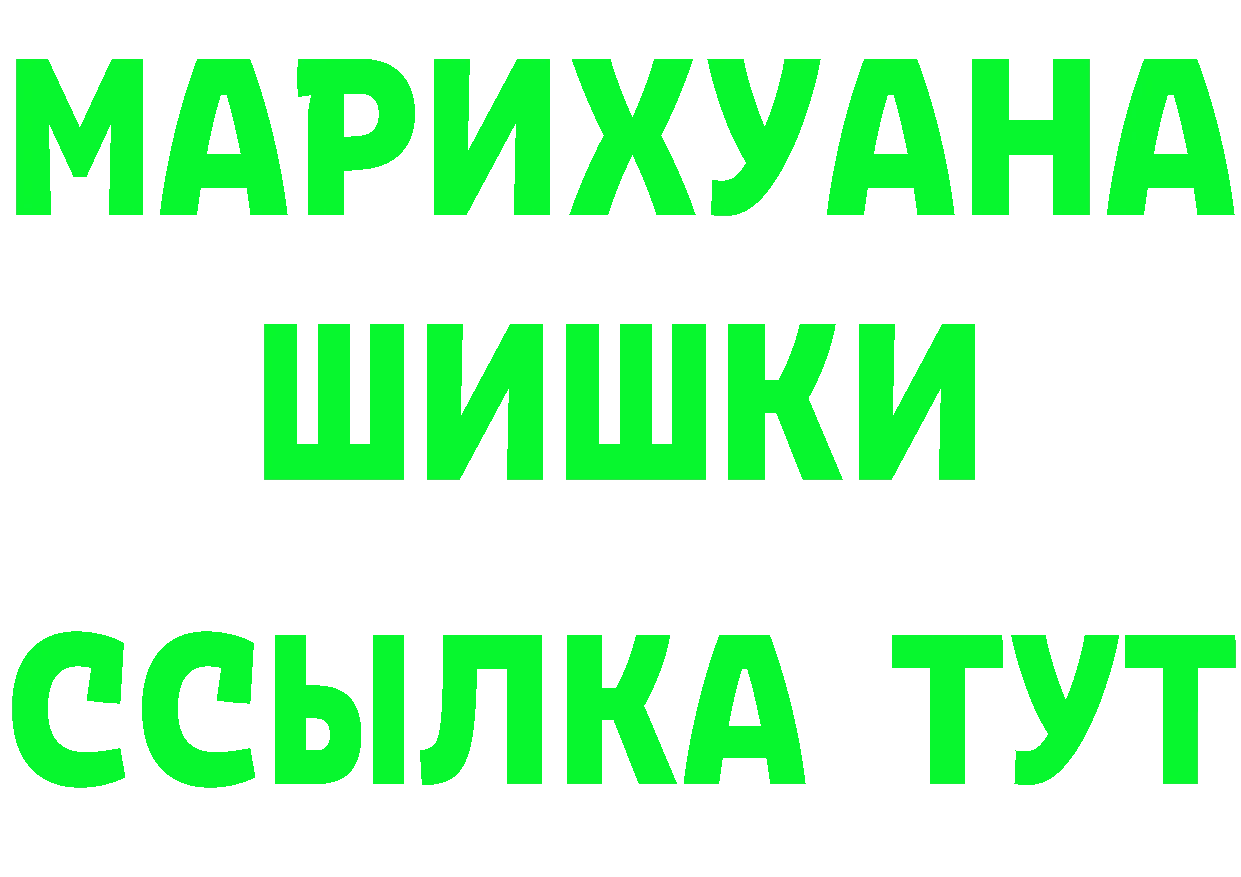 МАРИХУАНА
ШИШКИ
ССЫЛКА ТУТ